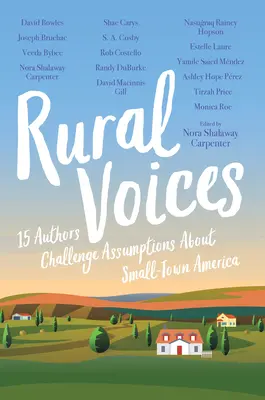 David Bowles
Joseph Bruchac
Veeda Bybee
Nora Shalaway Carpenter

Shae Carys
S. A. Cosby
Rob Costello
Randy DuBurke
David Macinnis Gill

Nasuġraq Rainey Hopson
Estelle Laure
Yamile Saied Méndez
Ashley Hope Pérez
Tirzah Price
Monica Roe

Edited by
Nora Shalaway Carpenter

Rural Voices

15 Authors Challenge Assumptions About Small-Town America